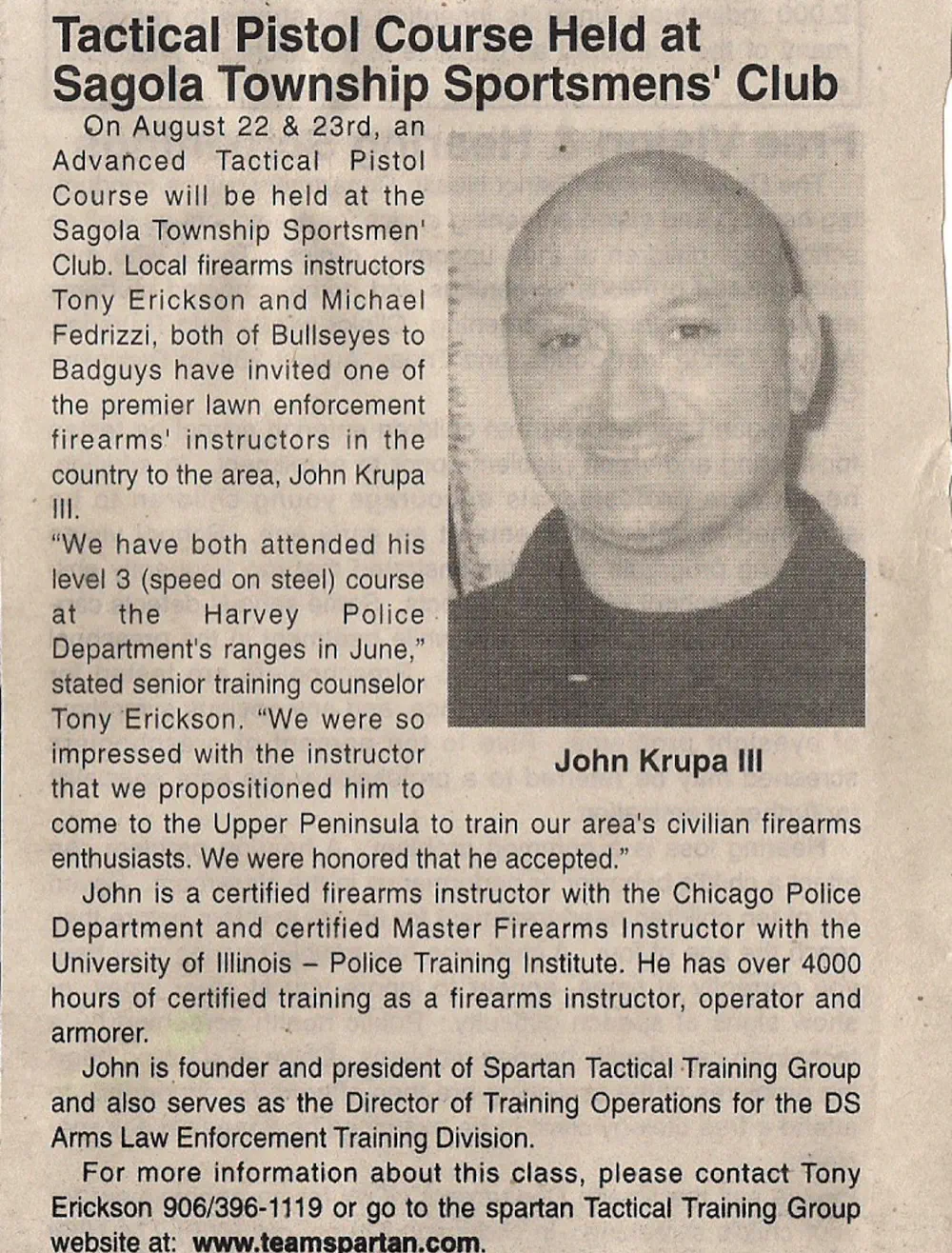 Tactical Pistol Course Held at Sagola Township Sportsmens' Club

On August 22 & 23rd, an Advanced Tactical Pistol Course will be held at the Sagola Township Sportsmen' Club. Local firearms instructors Tony Erickson and Michael Fedrizzi, both of Bullseyes to Badguys have invited one of the premier lawn enforcement firearms' instructors in the country to the area, John Krupa III.

"We have both attended his level 3 (speed on steel) course at the Harvey Police Department's ranges in June," stated senior training counselor Tony Erickson. "We were so impressed with the instructor that we propositioned him to come to the Upper Peninsula to train our area's civilian firearms enthusiasts. We were honored that he accepted."

John Krupa III

John is a certified firearms instructor with the Chicago Police Department and certified Master Firearms Instructor with the University of Illinois – Police Training Institute. He has over 4000 hours of certified training as a firearms instructor, operator and armorer.

John is founder and president of Spartan Tactical Training Group and also serves as the Director of Training Operations for the DS Arms Law Enforcement Training Division.

For more information about this class, please contact Tony Erickson 906/396-1119 or go to the spartan Tactical Training Group website at: www.teamspartan.com.